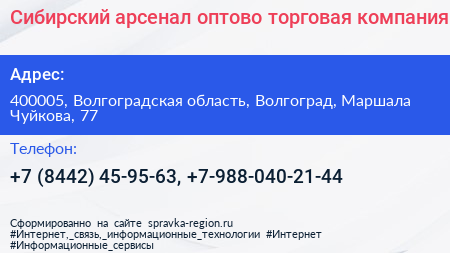 Сибирский арсенал оптово торговая компания

Адрес:

400005, Волгоградская область, Волгоград, Маршала Чуйкова, 77

Телефон:

+7 (8442) 45-95-63, +7-988-040-21-44

Сформированно на сайте spravka-region.ru #Интернет,_связь,_информационные_технологии #Интернет #Информационные_сервисы